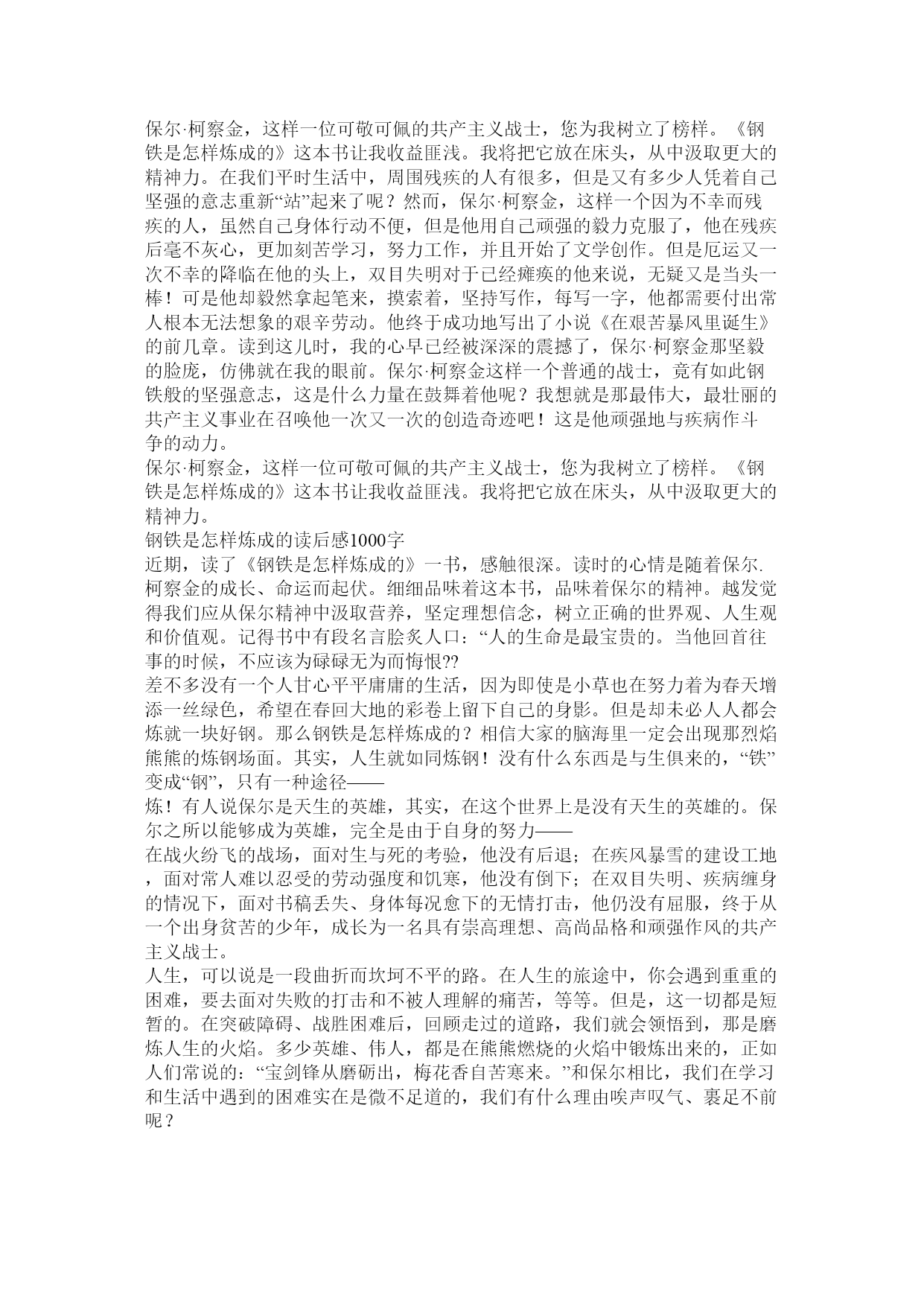 保尔·柯察金，这样一位可敬可佩的共产主义战士，您为我树立了榜样。《钢铁是怎样炼成的》这本书让我收益匪浅。我将把它放在床头，从中汲取更大的精神力。在我们平时生活中，周围残疾的人有很多，但是又有多少人凭着自己坚强的意志重新“站”起来了呢？然而，保尔·柯察金，这样一个因为不幸而残疾的人，虽然自己身体行动不便，但是他用自己顽强的毅力克服了，他在残疾后毫不灰心，更加刻苦学习，努力工作，并且开始了文学创作。但是厄运又一次不幸的降临在他的头上，双目失明对于已经瘫痪的他来说，无疑又是当头一棒！可是他却毅然拿起笔来，摸索着，坚持写作，每写一字，他都需要付出常人根本无法想象的艰辛劳动。他终于成功地写出了小说《在艰苦暴风里诞生》的前几章。读到这儿时，我的心早已经被深深的震撼了，保尔·柯察金那坚毅的脸庞，仿佛就在我的眼前。保尔·柯察金这样一个普通的战士，竟有如此钢铁般的坚强意志，这是什么力量在鼓舞着他呢？我想就是那最伟大，最壮丽的共产主义事业在召唤他一次又一次的创造奇迹吧！这是他顽强地与疾病作斗争的动力。
保尔·柯察金，这样一位可敬可佩的共产主义战士，您为我树立了榜样。《钢铁是怎样炼成的》这本书让我收益匪浅。我将把它放在床头，从中汲取更大的精神力。
钢铁是怎样炼成的读后感1000字
近期，读了《钢铁是怎样炼成的》一书，感触很深。读时的心情是随着保尔.柯察金的成长、命运而起伏。细细品味着这本书，品味着保尔的精神。越发觉得我们应从保尔精神中汲取营养，坚定理想信念，树立正确的世界观、人生观和价值观。记得书中有段名言脍炙人口：“人的生命是最宝贵的。当他回首往事的时候，不应该为碌碌无为而悔恨??
差不多没有一个人甘心平平庸庸的生活，因为即使是小草也在努力着为春天增添一丝绿色，希望在春回大地的彩卷上留下自己的身影。但是却未必人人都会炼就一块好钢。那么钢铁是怎样炼成的？相信大家的脑海里一定会出现那烈焰熊熊的炼钢场面。其实，人生就如同炼钢！没有什么东西是与生俱来的，“铁”变成“钢”，只有一种途径——
炼！有人说保尔是天生的英雄，其实，在这个世界上是没有天生的英雄的。保尔之所以能够成为英雄，完全是由于自身的努力——
在战火纷飞的战场，面对生与死的考验，他没有后退；在疾风暴雪的建设工地，面对常人难以忍受的劳动强度和饥寒，他没有倒下；在双目失明、疾病缠身的情况下，面对书稿丢失、身体每况愈下的无情打击，他仍没有屈服，终于从一个出身贫苦的少年，成长为一名具有崇高理想、高尚品格和顽强作风的共产主义战士。
人生，可以说是一段曲折而坎坷不平的路。在人生的旅途中，你会遇到重重的困难，要去面对失败的打击和不被人理解的痛苦，等等。但是，这一切都是短暂的。在突破障碍、战胜困难后，回顾走过的道路，我们就会领悟到，那是磨炼人生的火焰。多少英雄、伟人，都是在熊熊燃烧的火焰中锻炼出来的，正如人们常说的：“宝剑锋从磨砺出，梅花香自苦寒来。”和保尔相比，我们在学习和生活中遇到的困难实在是微不足道的，我们有什么理由唉声叹气、裹足不前呢？